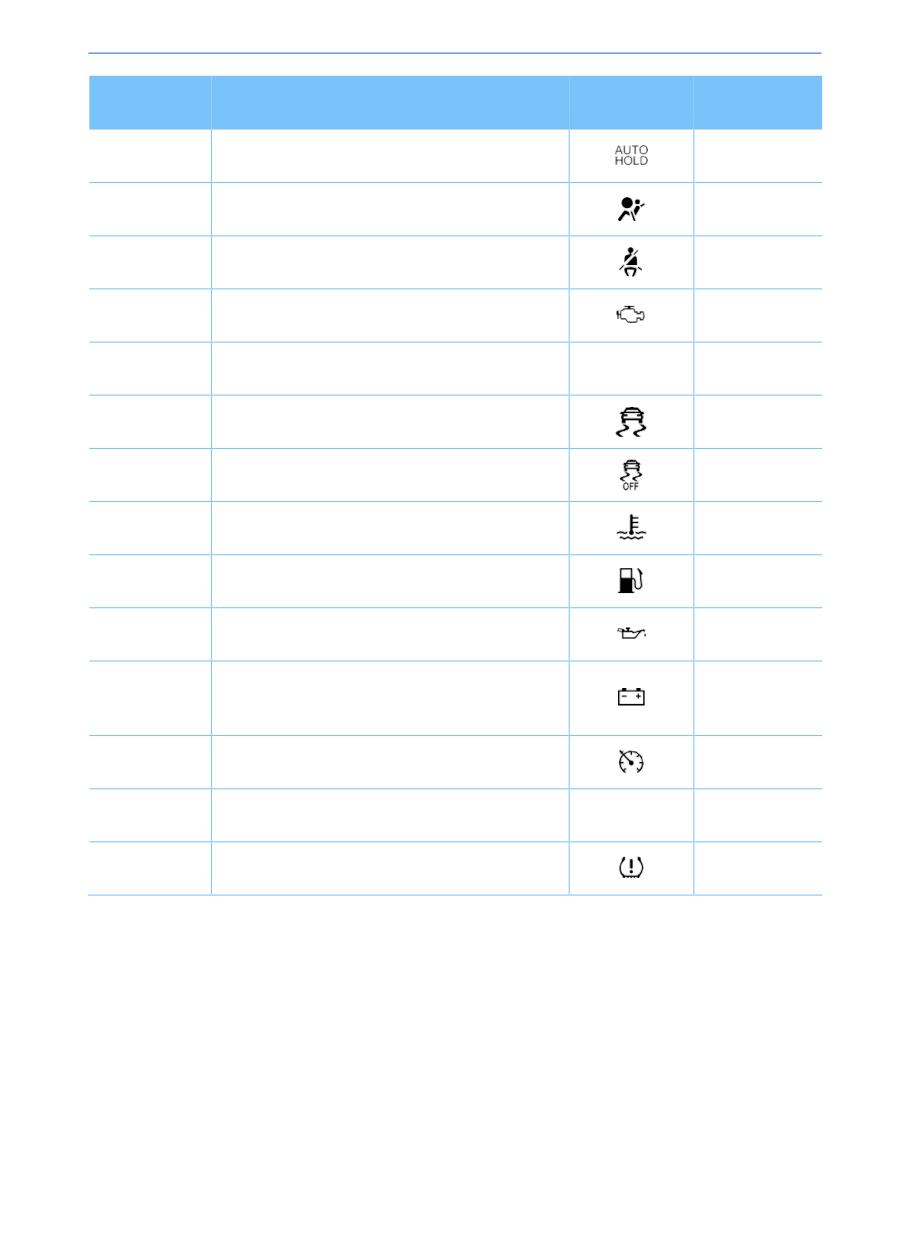 AUTO
HOLD

OFF